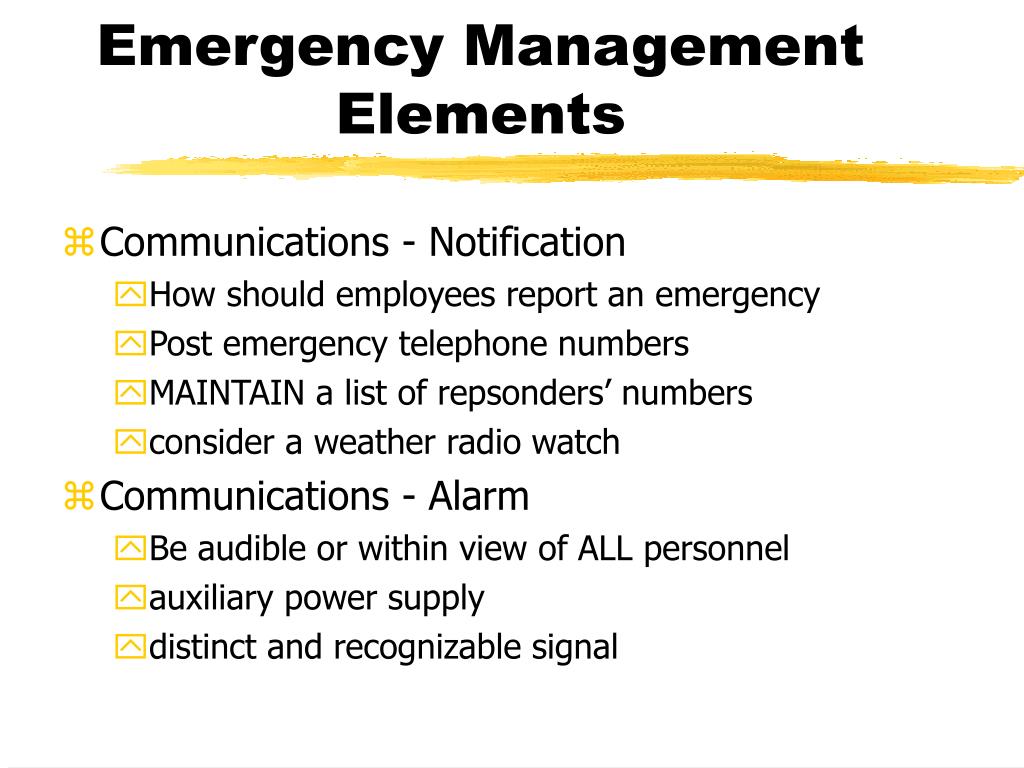 Emergency Management Elements

Communications - Notification
How should employees report an emergency
Post emergency telephone numbers
MAINTAIN a list of repsonders’ numbers
consider a weather radio watch

Communications - Alarm
Be audible or within view of ALL personnel
auxiliary power supply
distinct and recognizable signal